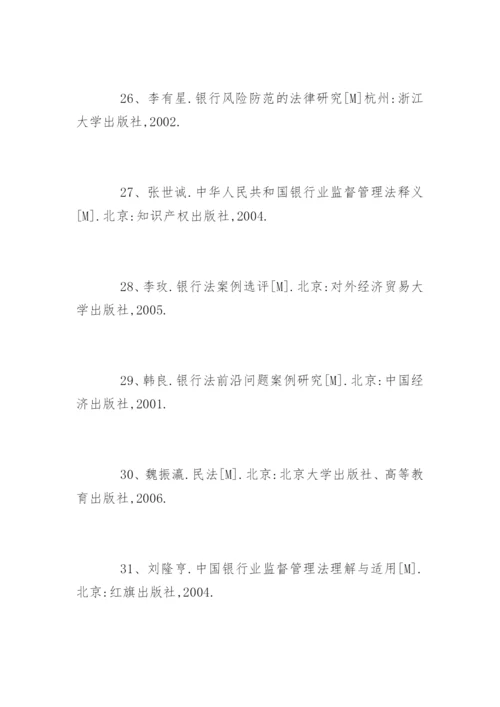 26、李有星.银行风险防范的法律研究[M]杭州:浙江大学出版社,2002.

27、张世诚.中华人民共和国银行业监督管理法释义[M].北京:知识产权出版社,2004.

28、李玫.银行法案例选评[M].北京:对外经济贸易大学出版社,2005.

29、韩良.银行法前沿问题案例研究[M].北京:中国经济出版社,2001.

30、魏振瀛.民法[M].北京:北京大学出版社、高等教育出版社,2006.

31、刘隆亨.中国银行业监督管理法理解与适用[M].北京:红旗出版社,2004.